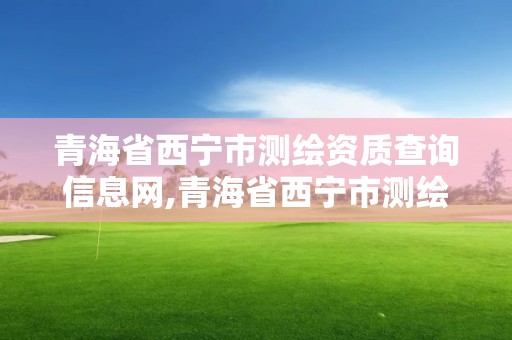 青海省西宁市测绘资质查询信息网,青海省西宁市测绘